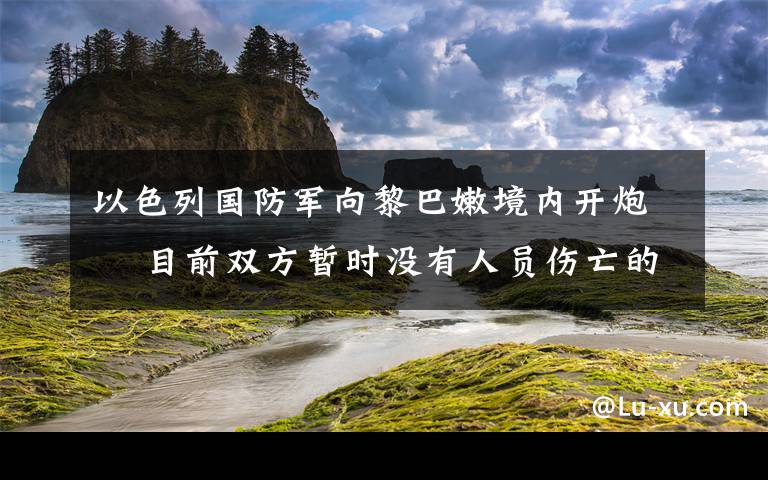 以色列国防军向黎巴嫩境内开炮 目前双方暂时没有人员伤亡的

@Lu-xu.com